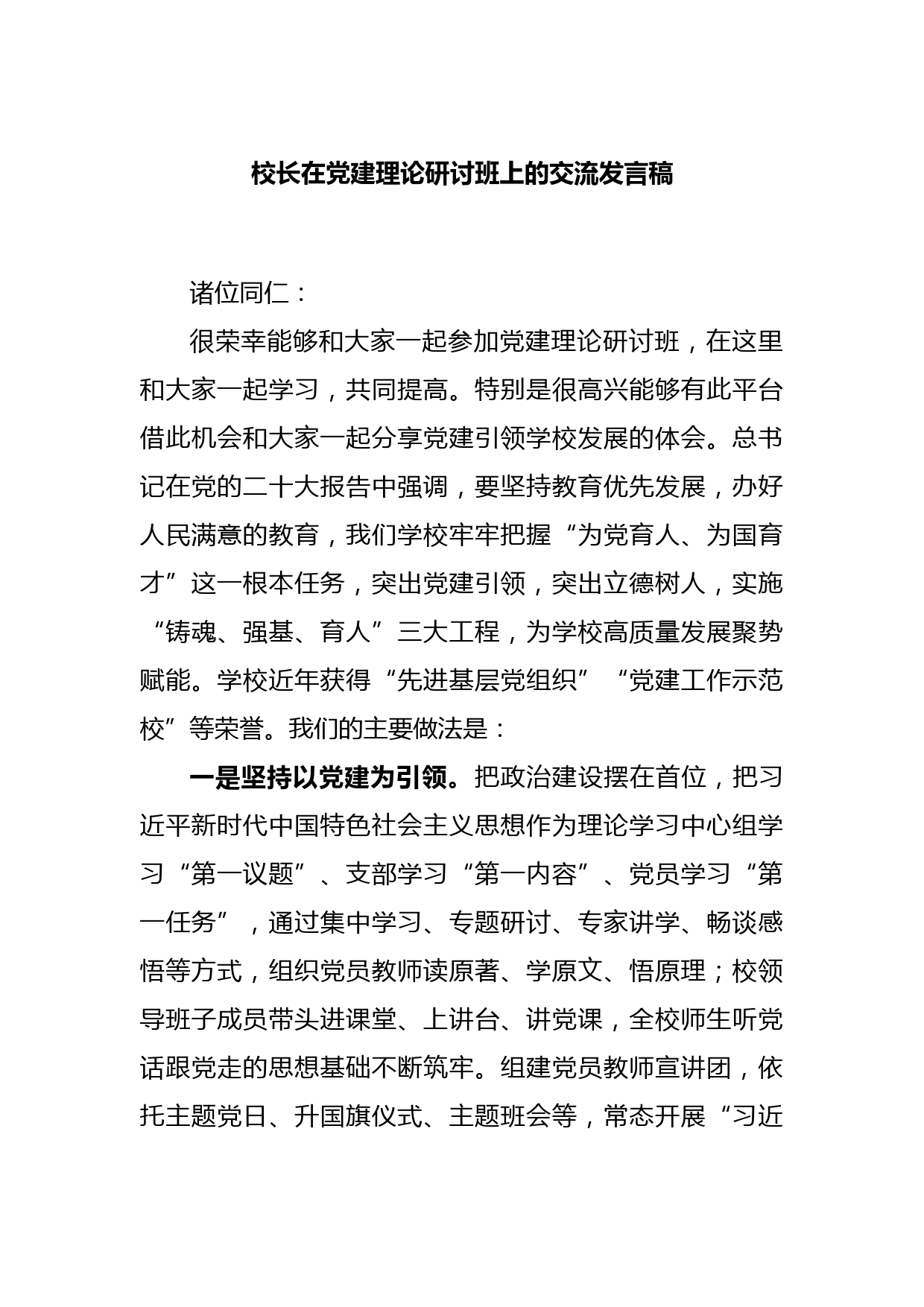 校长在党建理论研讨班上的交流发言稿

诸位同仁：

很荣幸能够和大家一起参加党建理论研讨班，在这里和大家一起学习，共同提高。特别是很高兴能够有此平台借此机会和大家一起分享党建引领学校发展的体会。总书记在党的二十大报告中强调，要坚持教育优先发展，办好人民满意的教育，我们学校牢牢把握“为党育人、为国育才”这一根本任务，突出党建引领，突出立德树人，实施“铸魂、强基、育人”三大工程，为学校高质量发展聚势赋能。学校近年获得“先进基层党组织”“党建工作示范校”等荣誉。我们的主要做法是：

一是坚持以党建为引领。把政治建设摆在首位，把习近平新时代中国特色社会主义思想作为理论学习中心组学习“第一议题”、支部学习“第一内容”、党员学习“第一任务”，通过集中学习、专题研讨、专家讲学、畅谈感悟等方式，组织党员教师读原著、学原文、悟原理；校领导班子成员带头进课堂、上讲台、讲党课，全校师生听党话跟党走的思想基础不断筑牢。组建党员教师宣讲团，依托主题党日、升国旗仪式、主题班会等，常态开展“习近